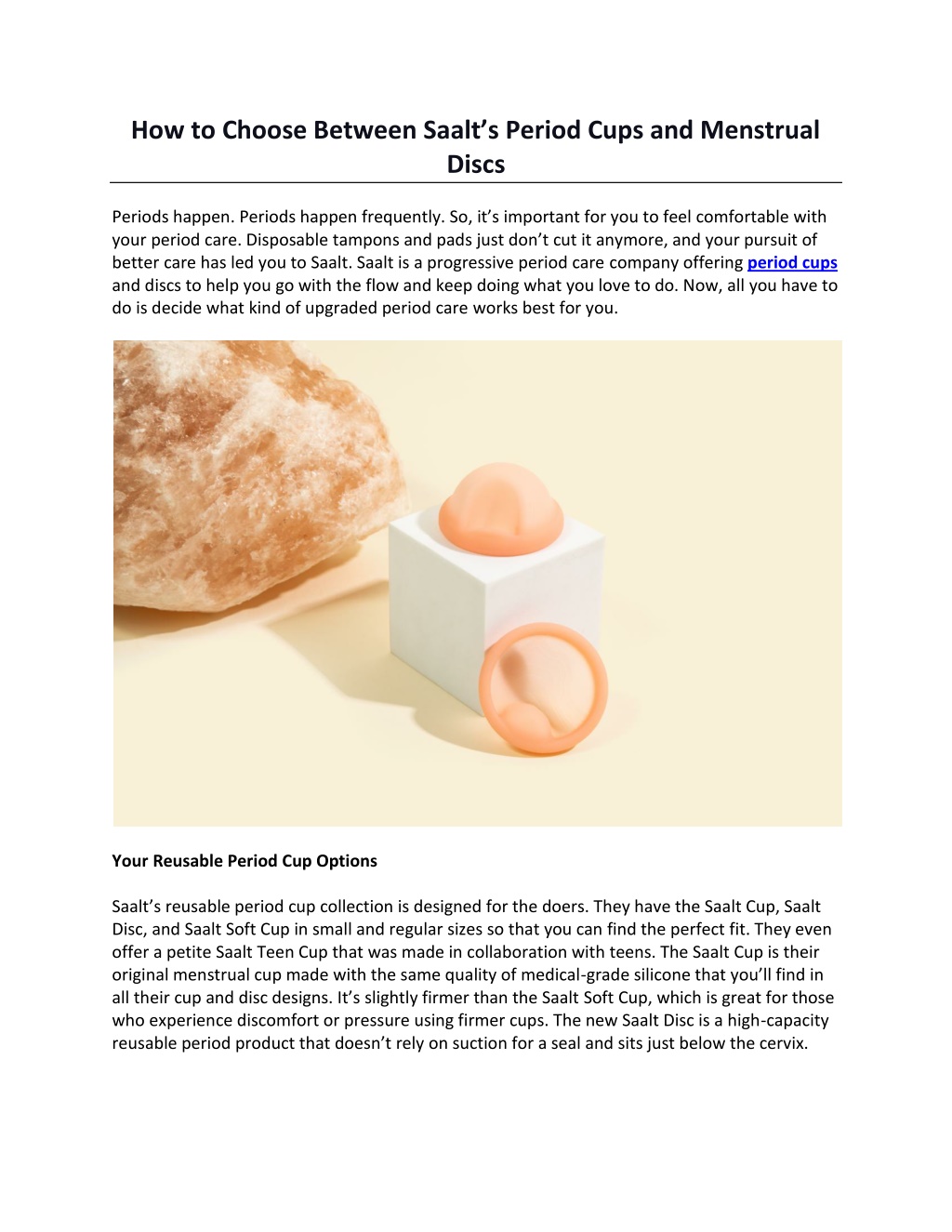 How to Choose Between Saalt's Period Cups and Menstrual Discs

Periods happen. Periods happen frequently. So, it's important for you to feel comfortable with your period care. Disposable tampons and pads just don't cut it anymore, and your pursuit of better care has led you to Saalt. Saalt is a progressive period care company offering period cups and discs to help you go with the flow and keep doing what you love to do. Now, all you have to do is decide what kind of upgraded period care works best for you.

Your Reusable Period Cup Options

Saalt's reusable period cup collection is designed for the doers. They have the Saalt Cup, Saalt Disc, and Saalt Soft Cup in small and regular sizes so that you can find the perfect fit. They even offer a petite Saalt Teen Cup that was made in collaboration with teens. The Saalt Cup is their original menstrual cup made with the same quality of medical-grade silicone that you'll find in all their cup and disc designs. It's slightly firmer than the Saalt Soft Cup, which is great for those who experience discomfort or pressure using firmer cups. The new Saalt Disc is a high-capacity reusable period product that doesn't rely on suction for a seal and sits just below the cervix.